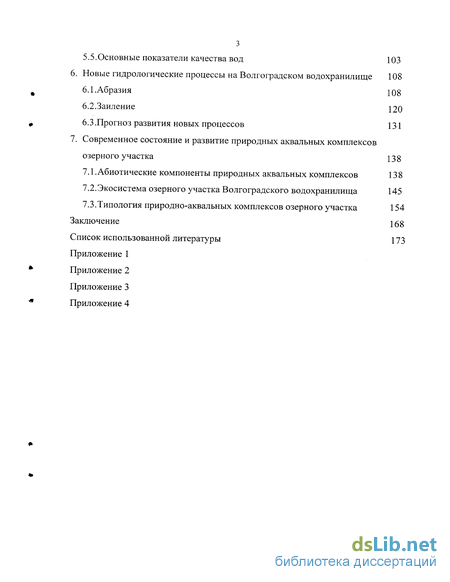 3

5.5.Основные показатели качества вод 103

6. Новые гидрологические процессы на Волгоградском водохранилище 108

6.1.Абразия 108

6.2.Заиление 120

6.3.Прогноз развития новых процессов 131

7. Современное состояние и развитие природных аквальных комплексов озерного участка 138

7.1.Абиотические компоненты природных аквальных комплексов 138

7.2.Экосистема озерного участка Волгоградского водохранилища 145

7.3.Типология природно-аквальных комплексов озерного участка 154

Заключение 168

Список использованной литературы 173

Приложение 1

Приложение 2

Приложение 3

Приложение 4

dsLib.net
библиотека диссертаций